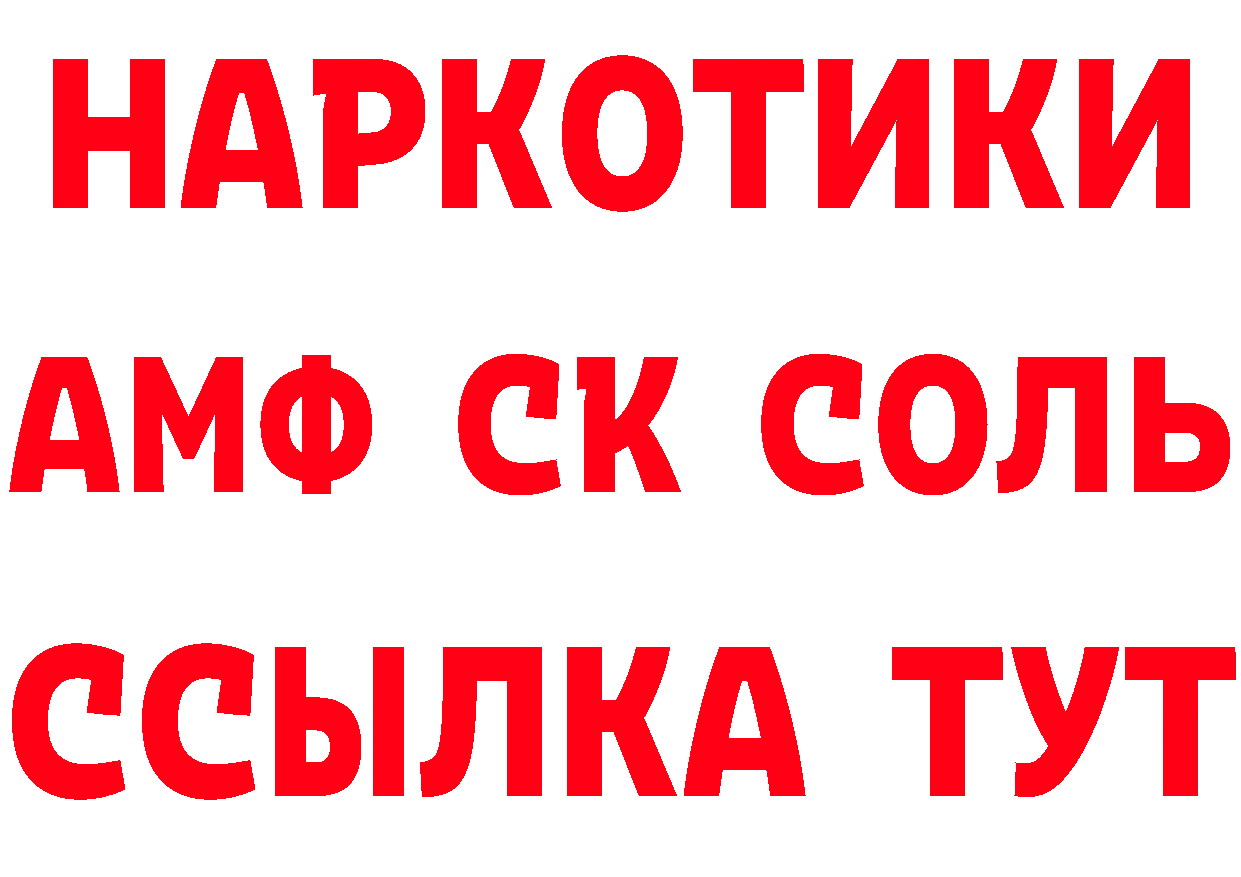 НАРКОТИКИ

АМФ СК СОЛЬ

ССЫЛКА ТУТ